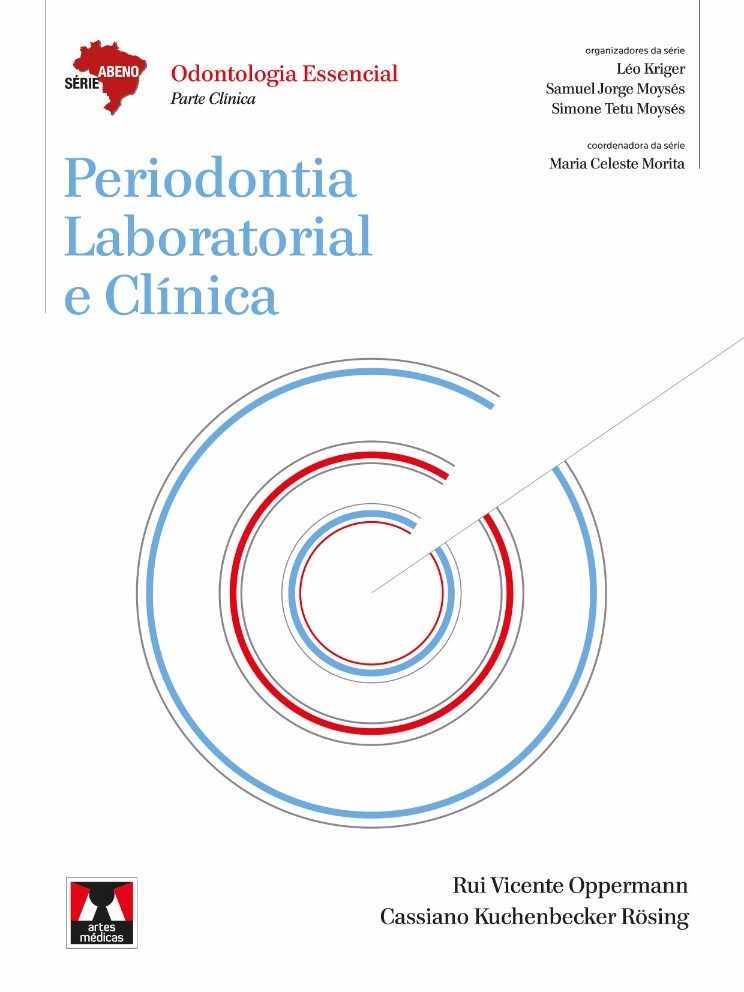 SÉRIE ABENO
Odontologia Essencial
Parte Clínica

organizadores da série
Léo Kriger
Samuel Jorge Moysés
Simone Tetu Moysés

coordenadora da série
Maria Celeste Morita

Periodontia Laboratorial e Clínica

artes médicas

Rui Vicente Oppermann
Cassiano Kuchenbecker Rösing